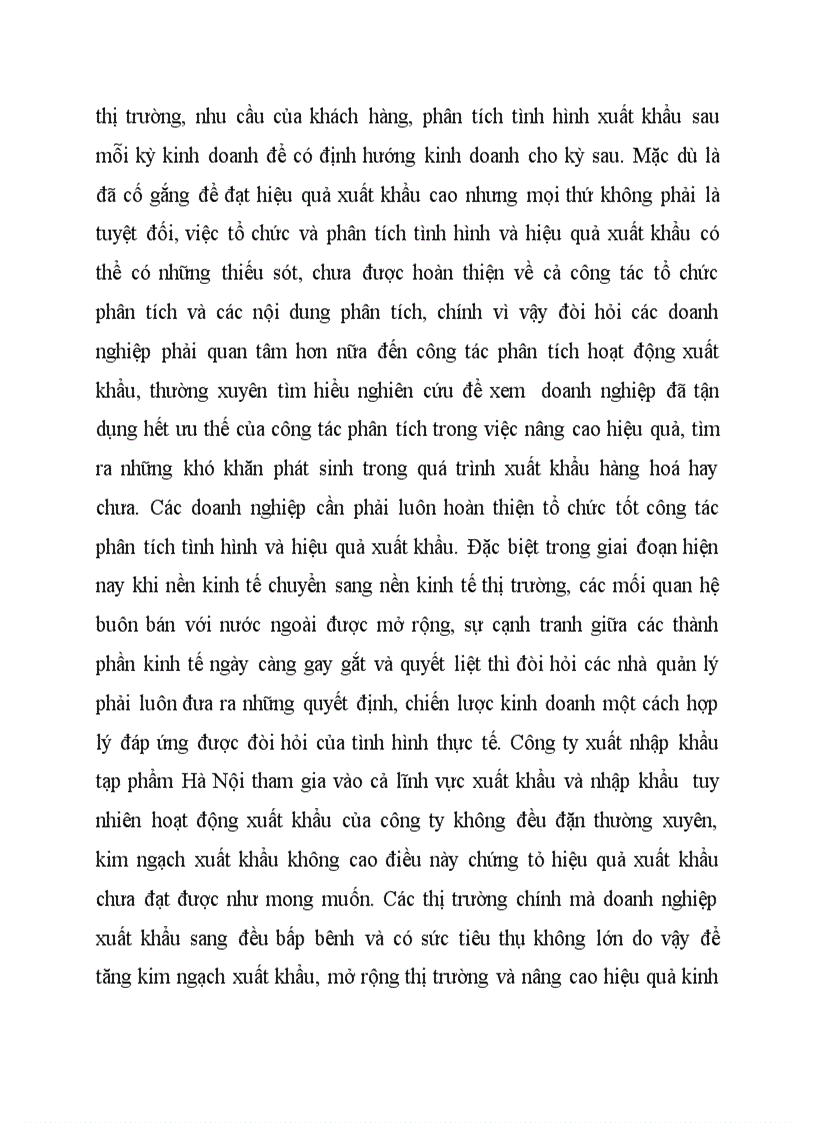 thị trường, nhu cầu của khách hàng, phân tích tình hình xuất khẩu sau mỗi kỳ kinh doanh để có định hướng kinh doanh cho kỳ sau. Mặc dù là đã cố gắng để đạt hiệu quả xuất khẩu cao nhưng mọi thứ không phải là tuyệt đối, việc tổ chức và phân tích tình hình và hiệu quả xuất khẩu có thể có những thiếu sót, chưa được hoàn thiện về cả công tác tổ chức phân tích và các nội dung phân tích, chính vì vậy đòi hỏi các doanh nghiệp phải quan tâm hơn nữa đến công tác phân tích hoạt động xuất khẩu, thường xuyên tìm hiểu nghiên cứu để xem doanh nghiệp đã tận dụng hết ưu thế của công tác phân tích trong việc nâng cao hiệu quả, tìm ra những khó khăn phát sinh trong quá trình xuất khẩu hàng hoá hay chưa. Các doanh nghiệp cần phải luôn hoàn thiện tổ chức tốt công tác phân tích tình hình và hiệu quả xuất khẩu. Đặc biệt trong giai đoạn hiện nay khi nền kinh tế chuyển sang nền kinh tế thị trường, các mối quan hệ buôn bán với nước ngoài được mở rộng, sự cạnh tranh giữa các thành phần kinh tế ngày càng gay gắt và quyết liệt thì đòi hỏi các nhà quản lý phải luôn đưa ra những quyết định, chiến lược kinh doanh một cách hợp lý đáp ứng được đòi hỏi của tình hình thực tế. Công ty xuất nhập khẩu tạp phẩm Hà Nội tham gia vào cả lĩnh vực xuất khẩu và nhập khẩu tuy nhiên hoạt động xuất khẩu của công ty không đều đặn thường xuyên, kim ngạch xuất khẩu không cao điều này chứng tỏ hiệu quả xuất khẩu chưa đạt được như mong muốn. Các thị trường chính mà doanh nghiệp xuất khẩu sang đều bấp bênh và có sức tiêu thụ không lớn do vậy để tăng kim ngạch xuất khẩu, mở rộng thị trường và nâng cao hiệu quả kinh